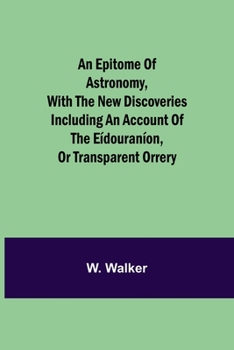 An Epitome Of Astronomy, With The New Discoveries Including An Account Of The Eídouraníon, Or Transparent Orrery

W. Walker